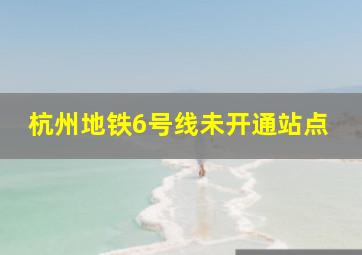 杭州地铁6号线未开通站点